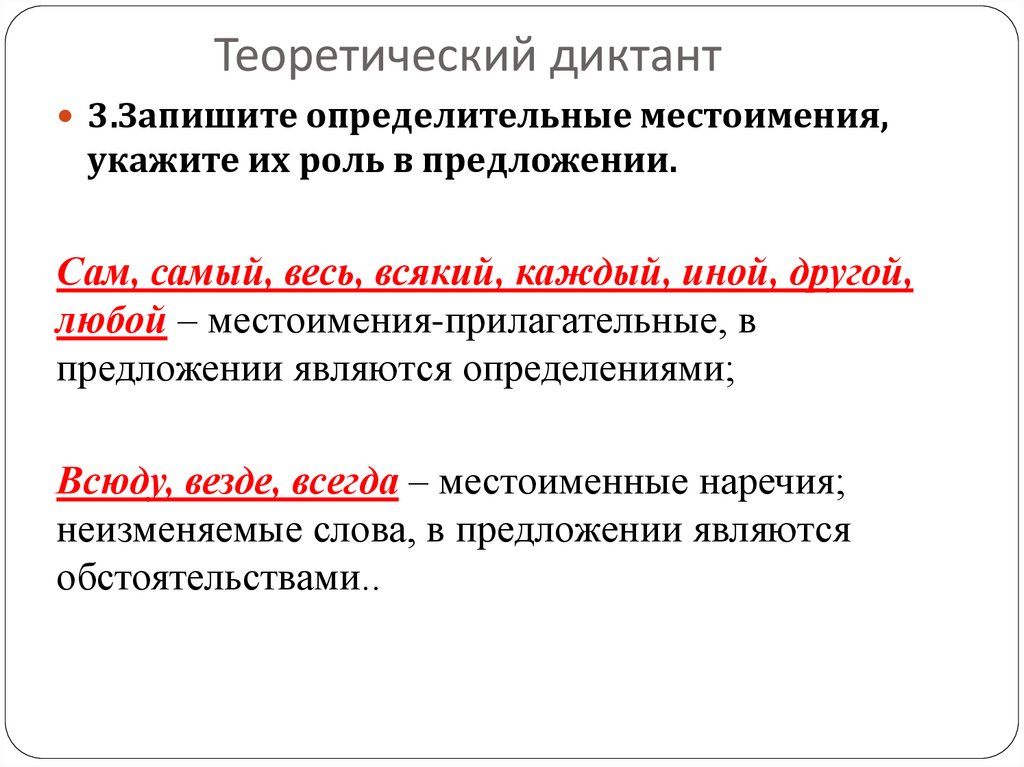 Теоретический диктант

3.Запишите определительные местоимения, укажите их роль в предложении.

Сам, самый, весь, всякий, каждый, иной, другой, любой – местоимения-прилагательные, в предложении являются определениями;

Всюду, везде, всегда – местоименные наречия; неизменяемые слова, в предложении являются обстоятельствами..